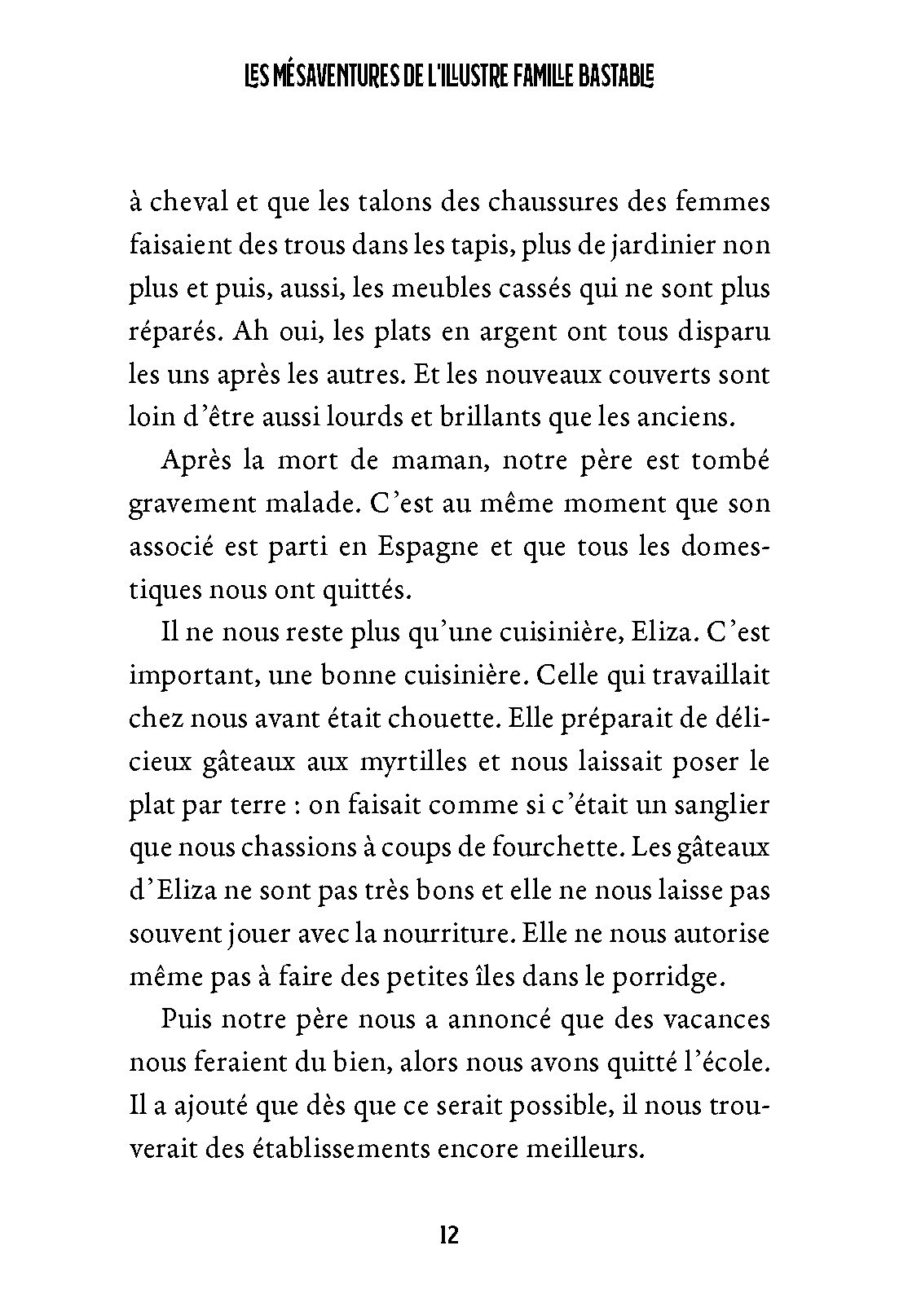 LES MÉSAVENTURES DE L'ILLUSTRE FAMILLE BASTABLE

à cheval et que les talons des chaussures des femmes faisaient des trous dans les tapis, plus de jardinier non plus et puis, aussi, les meubles cassés qui ne sont plus réparés. Ah oui, les plats en argent ont tous disparu les uns après les autres. Et les nouveaux couverts sont loin d'être aussi lourds et brillants que les anciens.

Après la mort de maman, notre père est tombé gravement malade. C'est au même moment que son associé est parti en Espagne et que tous les domestiques nous ont quittés.

Il ne nous reste plus qu'une cuisinière, Eliza. C'est important, une bonne cuisinière. Celle qui travaillait chez nous avant était chouette. Elle préparait de délicieux gâteaux aux myrtilles et nous laissait poser le plat par terre : on faisait comme si c'était un sanglier que nous chassions à coups de fourchette. Les gâteaux d'Eliza ne sont pas très bons et elle ne nous laisse pas souvent jouer avec la nourriture. Elle ne nous autorise même pas à faire des petites îles dans le porridge.

Puis notre père nous a annoncé que des vacances nous feraient du bien, alors nous avons quitté l'école. Il a ajouté que dès que ce serait possible, il nous trouverait des établissements encore meilleurs.

12